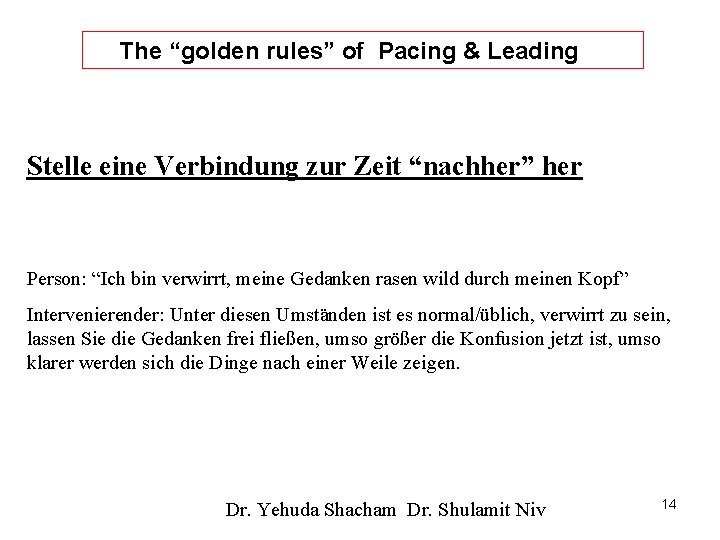 The “golden rules” of Pacing & Leading

Stelle eine Verbindung zur Zeit “nachher” her

Person: “Ich bin verwirrt, meine Gedanken rasen wild durch meinen Kopf”

Intervenierender: Unter diesen Umständen ist es normal/üblich, verwirrt zu sein, lassen Sie die Gedanken frei fließen, umso größer die Konfusion jetzt ist, umso klarer werden sich die Dinge nach einer Weile zeigen.

Dr. Yehuda Shacham Dr. Shulamit Niv

14